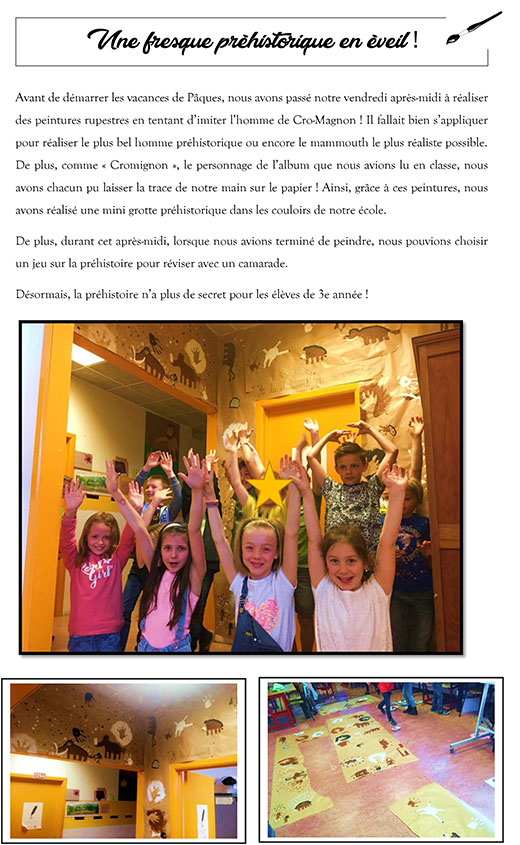 Une fresque préhistorique en éveil !

Avant de démarrer les vacances de Pâques, nous avons passé notre vendredi après-midi à réaliser des peintures rupestres en tentant d'imiter l'homme de Cro-Magnon ! Il fallait bien s'appliquer pour réaliser le plus bel homme préhistorique ou encore le mammouth le plus réaliste possible. De plus, comme « Cromignon », le personnage de l'album que nous avions lu en classe, nous avons chacun pu laisser la trace de notre main sur le papier ! Ainsi, grâce à ces peintures, nous avons réalisé une mini grotte préhistorique dans les couloirs de notre école.

De plus, durant cet après-midi, lorsque nous avions terminé de peindre, nous pouvions choisir un jeu sur la préhistoire pour réviser avec un camarade.

Désormais, la préhistoire n'a plus de secret pour les élèves de 3e année !